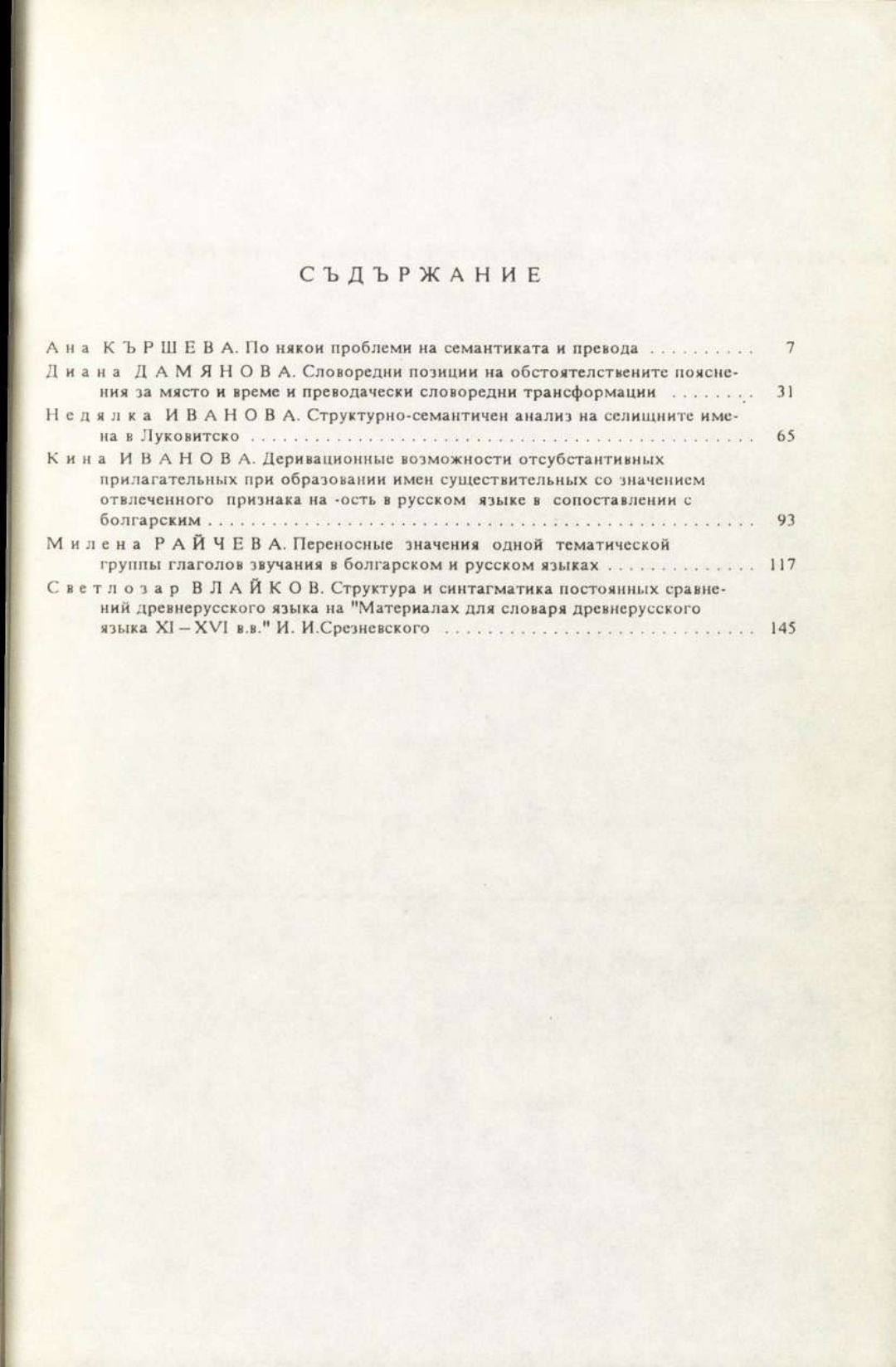 СЪДЪРЖАНИЕ

Ана КЪРШЕВА. По някои проблеми на семантиката и превода 7

Диана ДАМЯНОВА. Словоредни позиции на обстоятелствените пояснения за място и време и преводачески словоредни трансформации 31

Недялка ИВАНОВА. Структурно-семантичен анализ на селищните имена в Луковитско 65

Кина ИВАНОВА. Деривационные возможности отсубстантивных прилагательных при образовании имен существительных со значением отвлеченного признака на -ость в русском языке в сопоставлении с болгарским 93

Милена РАЙЧЕВА. Переносные значения одной тематической группы глаголов звучания в болгарском и русском языках 117

Светлозар ВЛАЙКОВ. Структура и синтагматика постоянных сравнений древнерусского языка на "Материалах для словаря древнерусского языка XI – XVI в.в." И. И.Срезневского 145